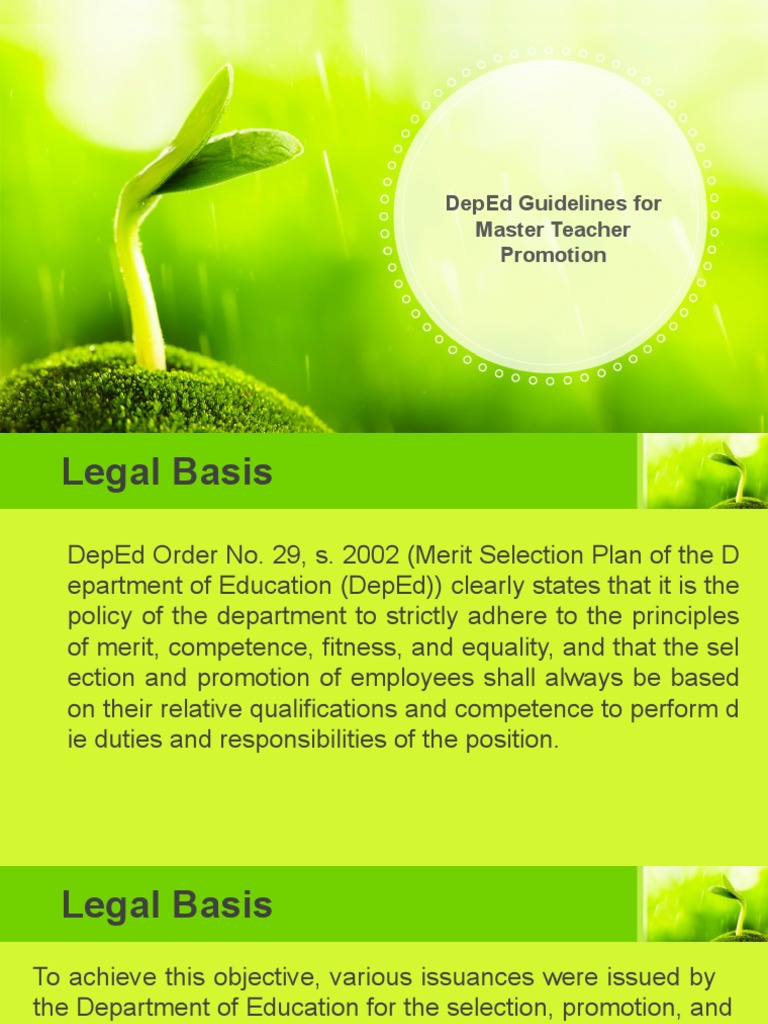 DepEd Guidelines for Master Teacher Promotion

Legal Basis

DepEd Order No. 29, s. 2002 (Merit Selection Plan of the D epartment of Education (DepEd)) clearly states that it is the policy of the department to strictly adhere to the principles of merit, competence, fitness, and equality, and that the sel ection and promotion of employees shall always be based on their relative qualifications and competence to perform d ie duties and responsibilities of the position.

Legal Basis

To achieve this objective, various issuances were issued by the Department of Education for the selection, promotion, and